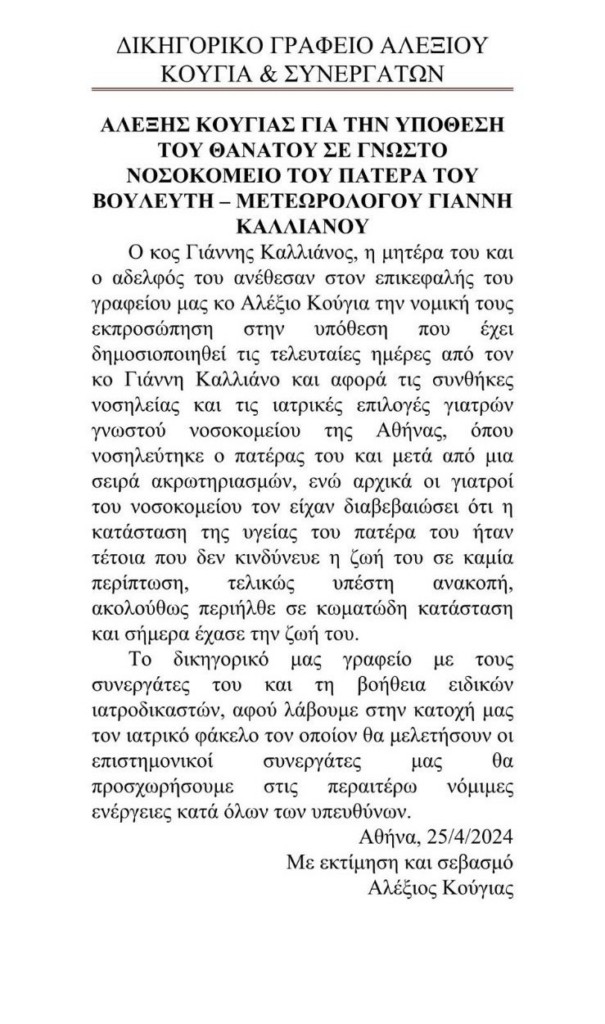 ΔΙΚΗΓΟΡΙΚΟ ΓΡΑΦΕΙΟ ΑΛΕΞΙΟΥ ΚΟΥΓΙΑ & ΣΥΝΕΡΓΑΤΩΝ

ΑΛΕΞΗΣ ΚΟΥΓΙΑΣ ΓΙΑ ΤΗΝ ΥΠΟΘΕΣΗ ΤΟΥ ΘΑΝΑΤΟΥ ΣΕ ΓΝΩΣΤΟ ΝΟΣΟΚΟΜΕΙΟ ΤΟΥ ΠΑΤΕΡΑ ΤΟΥ ΒΟΥΛΕΥΤΗ – ΜΕΤΕΩΡΟΛΟΓΟΥ ΓΙΑΝΝΗ ΚΑΛΛΙΑΝΟΥ

Ο κος Γιάννης Καλλιάνος, η μητέρα του και ο αδελφός του ανέθεσαν στον επικεφαλής του γραφείου μας κο Αλέξιο Κούγια την νομική τους εκπροσώπηση στην υπόθεση που έχει δημοσιοποιηθεί τις τελευταίες ημέρες από τον κο Γιάννη Καλλιάνο και αφορά τις συνθήκες νοσηλείας και τις ιατρικές επιλογές γιατρών γνωστού νοσοκομείου της Αθήνας, όπου νοσηλεύτηκε ο πατέρας του και μετά από μια σειρά ακρωτηριασμών, ενώ αρχικά οι γιατροί του νοσοκομείου τον είχαν διαβεβαιώσει ότι η κατάσταση της υγείας του πατέρα του ήταν τέτοια που δεν κινδύνευε η ζωή του σε καμία περίπτωση, τελικώς υπέστη ανακοπή, ακολούθως περιήλθε σε κωματώδη κατάσταση και σήμερα έχασε την ζωή του.

Το δικηγορικό μας γραφείο με τους συνεργάτες του και τη βοήθεια ειδικών ιατροδικαστών, αφού λάβουμε στην κατοχή μας τον ιατρικό φάκελο τον οποίον θα μελετήσουν οι επιστημονικοί συνεργάτες μας θα προσχωρήσουμε στις περαιτέρω νόμιμες ενέργειες κατά όλων των υπευθύνων.

Αθήνα, 25/4/2024
Με εκτίμηση και σεβασμό
Αλέξιος Κούγιας